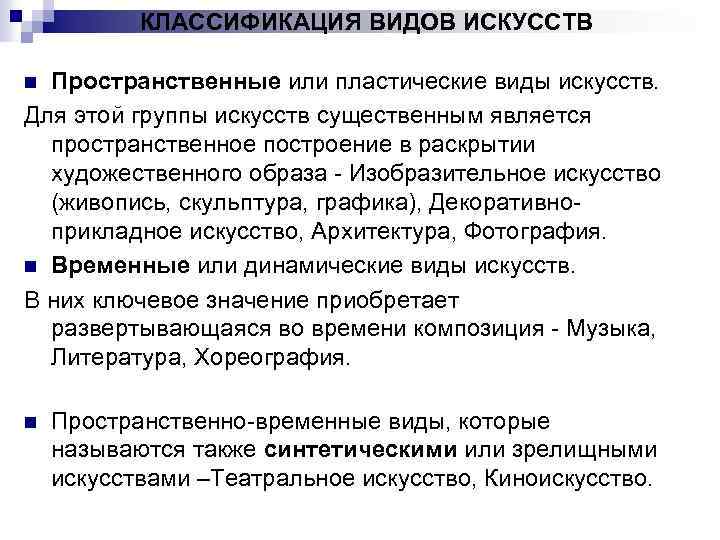 КЛАССИФИКАЦИЯ ВИДОВ ИСКУССТВ

Пространственные или пластические виды искусств.

Для этой группы искусств существенным является пространственное построение в раскрытии художественного образа - Изобразительное искусство (живопись, скульптура, графика), Декоративно-прикладное искусство, Архитектура, Фотография.

Временные или динамические виды искусств.

В них ключевое значение приобретает развертывающаяся во времени композиция - Музыка, Литература, Хореография.

Пространственно-временные виды, которые называются также синтетическими или зрелищными искусствами –Театральное искусство, Киноискусство.